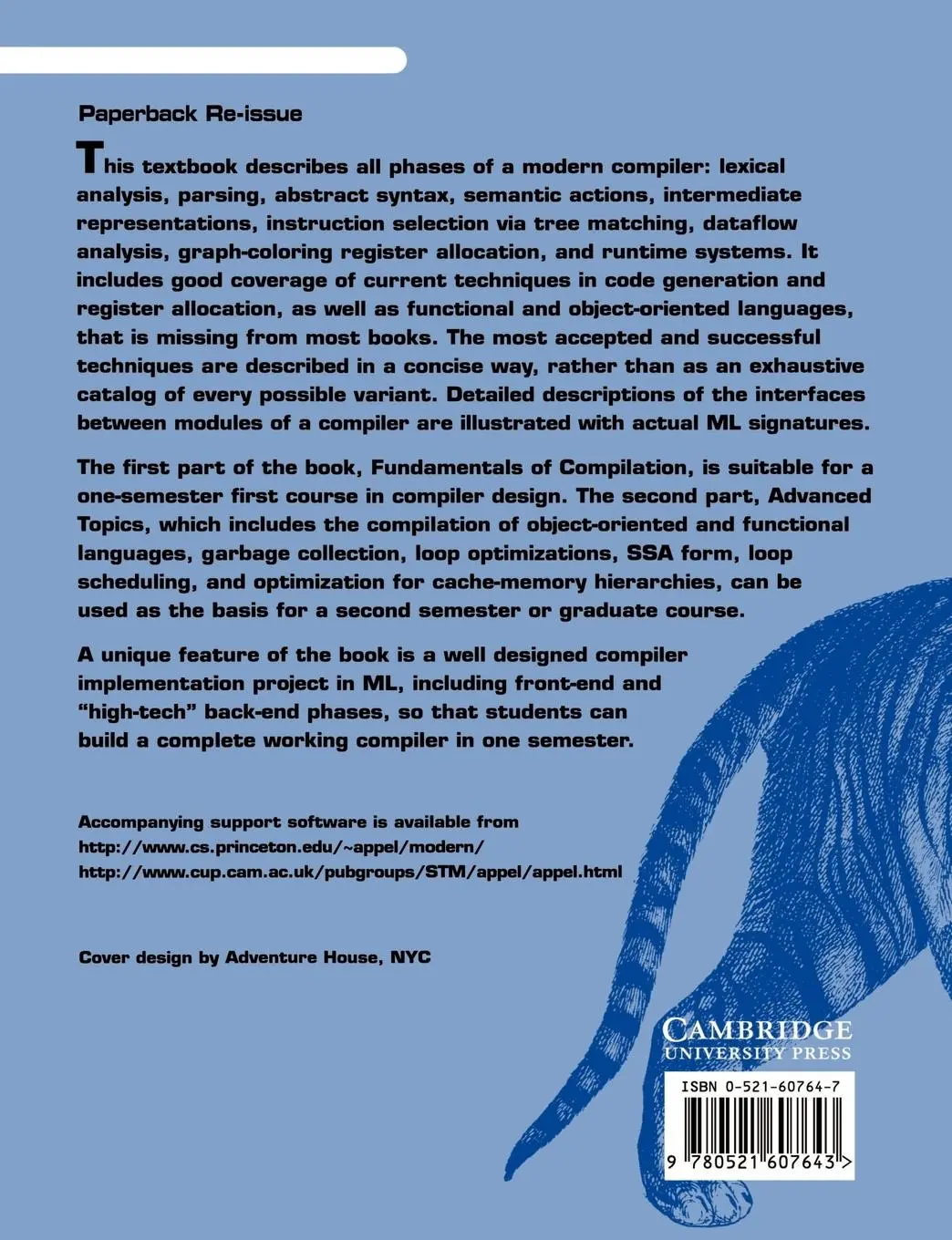 Paperback Re-issue

This textbook describes all phases of a modern compiler: lexical analysis, parsing, abstract syntax, semantic actions, intermediate representations, instruction selection via tree matching, dataflow analysis, graph-coloring register allocation, and runtime systems. It includes good coverage of current techniques in code generation and register allocation, as well as functional and object-oriented languages, that is missing from most books. The most accepted and successful techniques are described in a concise way, rather than as an exhaustive catalog of every possible variant. Detailed descriptions of the interfaces between modules of a compiler are illustrated with actual ML signatures.

The first part of the book, Fundamentals of Compilation, is suitable for a one-semester first course in compiler design. The second part, Advanced Topics, which includes the compilation of object-oriented and functional languages, garbage collection, loop optimizations, SSA form, loop scheduling, and optimization for cache-memory hierarchies, can be used as the basis for a second semester or graduate course.

A unique feature of the book is a well designed compiler implementation project in ML, including front-end and "high-tech" back-end phases, so that students can build a complete working compiler in one semester.

Accompanying support software is available from
http://www.cs.princeton.edu/~appel/modern/
http://www.cup.cam.ac.uk/pubgroups/STM/appel/appel.html

Cover design by Adventure House, NYC

CAMBRIDGE
UNIVERSITY PRESS

ISBN 0-521-60764-7

9 780521 607643 >